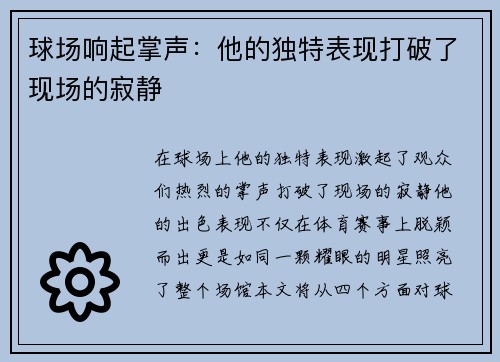 球场响起掌声：他的独特表现打破了现场的寂静

在球场上他的独特表现激起了观众们热烈的掌声打破了现场的寂静他的出色表现不仅在体育赛事上脱颖而出更是如同一颗耀眼的明星照亮了整个场馆本文将从四个方面对球